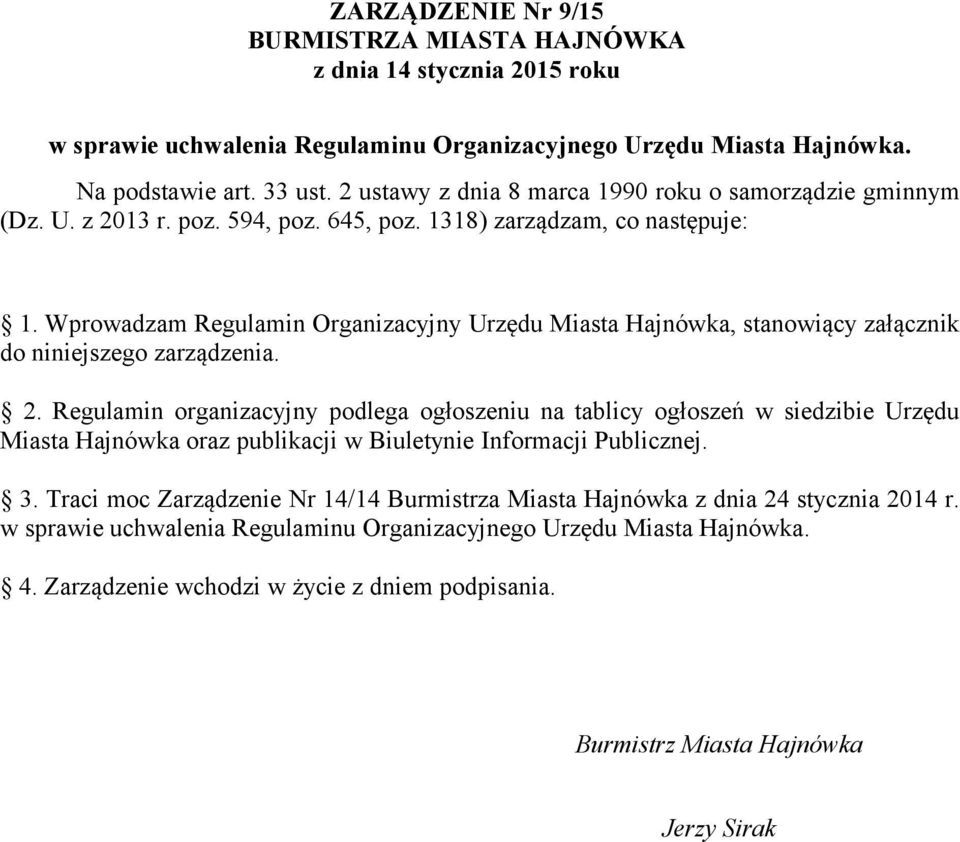 ZARZĄDZENIE Nr 9/15
BURMISTRZA MIASTA HAJNÓWKA
z dnia 14 stycznia 2015 roku

w sprawie uchwalenia Regulaminu Organizacyjnego Urzędu Miasta Hajnówka.

Na podstawie art. 33 ust. 2 ustawy z dnia 8 marca 1990 roku o samorządzie gminnym (Dz. U. z 2013 r. poz. 594, poz. 645, poz. 1318) zarządzam, co następuje:

1. Wprowadzam Regulamin Organizacyjny Urzędu Miasta Hajnówka, stanowiący załącznik do niniejszego zarządzenia.

2. Regulamin organizacyjny podlega ogłoszeniu na tablicy ogłoszeń w siedzibie Urzędu Miasta Hajnówka oraz publikacji w Biuletynie Informacji Publicznej.

3. Traci moc Zarządzenie Nr 14/14 Burmistrza Miasta Hajnówka z dnia 24 stycznia 2014 r. w sprawie uchwalenia Regulaminu Organizacyjnego Urzędu Miasta Hajnówka.

4. Zarządzenie wchodzi w życie z dniem podpisania.

Burmistrz Miasta Hajnówka

Jerzy Sirak